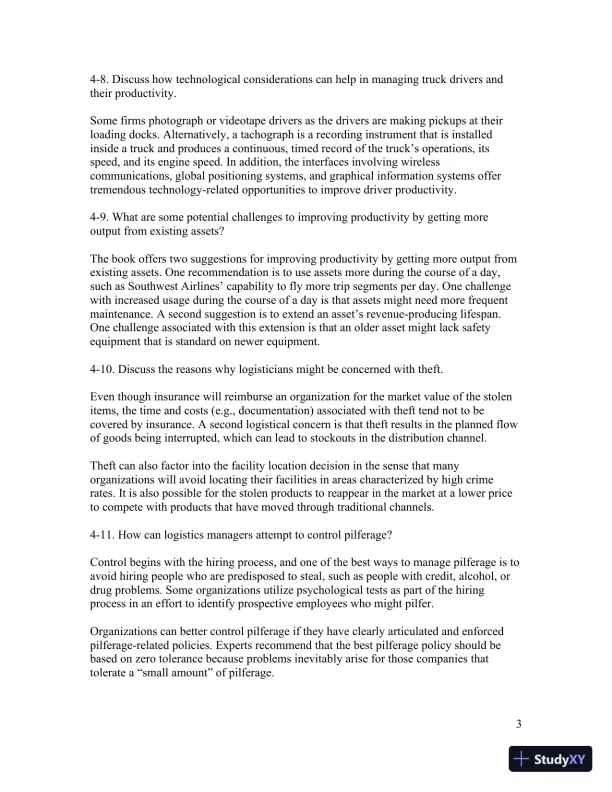 4-8. Discuss how technological considerations can help in managing truck drivers and their productivity.

Some firms photograph or videotape drivers as the drivers are making pickups at their loading docks. Alternatively, a tachograph is a recording instrument that is installed inside a truck and produces a continuous, timed record of the truck's operations, its speed, and its engine speed. In addition, the interfaces involving wireless communications, global positioning systems, and graphical information systems offer tremendous technology-related opportunities to improve driver productivity.

4-9. What are some potential challenges to improving productivity by getting more output from existing assets?

The book offers two suggestions for improving productivity by getting more output from existing assets. One recommendation is to use assets more during the course of a day, such as Southwest Airlines' capability to fly more trip segments per day. One challenge with increased usage during the course of a day is that assets might need more frequent maintenance. A second suggestion is to extend an asset's revenue-producing lifespan. One challenge associated with this extension is that an older asset might lack safety equipment that is standard on newer equipment.

4-10. Discuss the reasons why logisticians might be concerned with theft.

Even though insurance will reimburse an organization for the market value of the stolen items, the time and costs (e.g., documentation) associated with theft tend not to be covered by insurance. A second logistical concern is that theft results in the planned flow of goods being interrupted, which can lead to stockouts in the distribution channel.

Theft can also factor into the facility location decision in the sense that many organizations will avoid locating their facilities in areas characterized by high crime rates. It is also possible for the stolen products to reappear in the market at a lower price to compete with products that have moved through traditional channels.

4-11. How can logistics managers attempt to control pilferage?

Control begins with the hiring process, and one of the best ways to manage pilferage is to avoid hiring people who are predisposed to steal, such as people with credit, alcohol, or drug problems. Some organizations utilize psychological tests as part of the hiring process in an effort to identify prospective employees who might pilfer.

Organizations can better control pilferage if they have clearly articulated and enforced pilferage-related policies. Experts recommend that the best pilferage policy should be based on zero tolerance because problems inevitably arise for those companies that tolerate a "small amount" of pilferage.

3

StudyXY